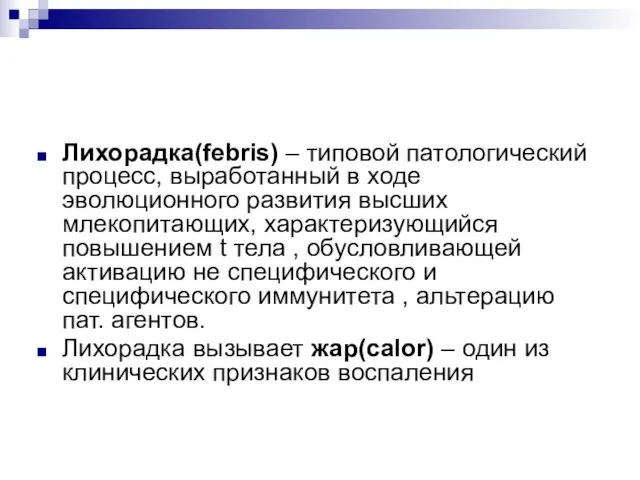 Лихорадка(febris) – типовой патологический процесс, выработанный в ходе эволюционного развития высших млекопитающих, характеризующийся повышением t тела , обусловливающей активацию не специфического и специфического иммунитета , альтерацию пат. агентов.

Лихорадка вызывает жар(calor) – один из клинических признаков воспаления